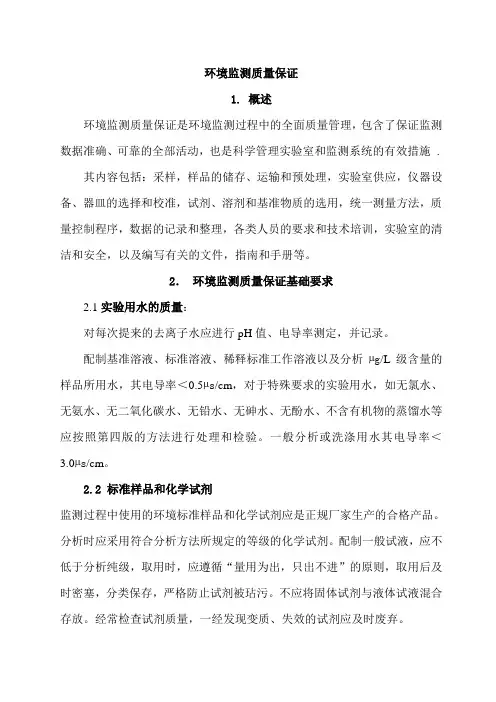 环境监测质量保证

1. 概述

环境监测质量保证是环境监测过程中的全面质量管理，包含了保证监测数据准确、可靠的全部活动，也是科学管理实验室和监测系统的有效措施 .

其内容包括：采样，样品的储存、运输和预处理，实验室供应，仪器设备、器皿的选择和校准，试剂、溶剂和基准物质的选用，统一测量方法，质量控制程序，数据的记录和整理，各类人员的要求和技术培训，实验室的清洁和安全，以及编写有关的文件，指南和手册等。

2. 环境监测质量保证基础要求

2.1 实验用水的质量：

对每次提来的去离子水应进行 pH 值、电导率测定，并记录。

配制基准溶液、标准溶液、稀释标准工作溶液以及分析 μg/L 级含量的样品所用水，其电导率＜0.5μs/cm，对于特殊要求的实验用水，如无氯水、无氨水、无二氧化碳水、无铅水、无砷水、无酚水、不含有机物的蒸馏水等应按照第四版的方法进行处理和检验。一般分析或洗涤用水其电导率＜3.0μs/cm。

2.2 标准样品和化学试剂

监测过程中使用的环境标准样品和化学试剂应是正规厂家生产的合格产品。分析时应采用符合分析方法所规定的等级的化学试剂。配制一般试液，应不低于分析纯级，取用时，应遵循“量用为出，只出不进”的原则，取用后及时密塞，分类保存，严格防止试剂被玷污。不应将固体试剂与液体试液混合存放。经常检查试剂质量，一经发现变质、失效的试剂应及时废弃。